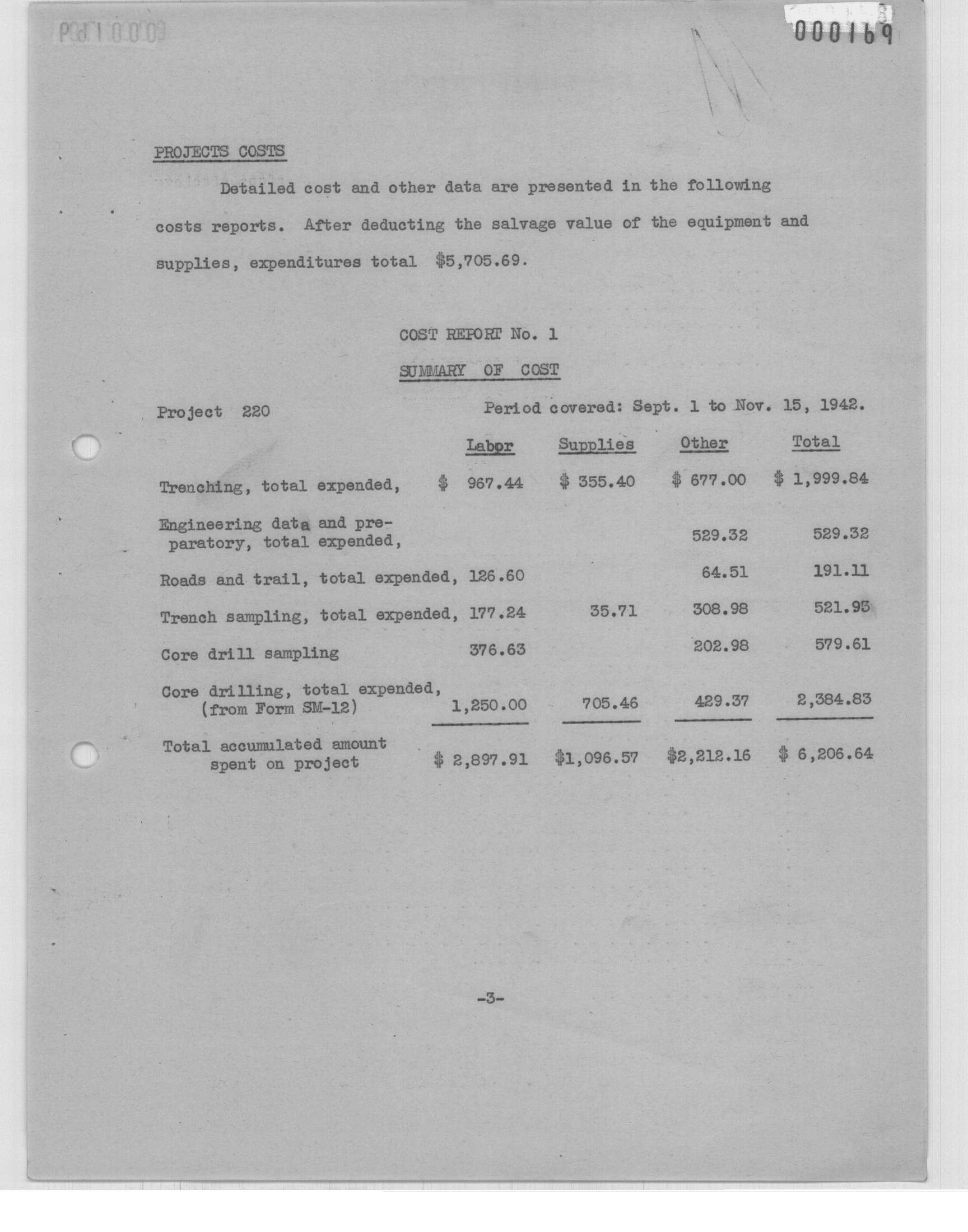 000169

PROJECTS COSTS

Detailed cost and other data are presented in the following costs reports. After deducting the salvage value of the equipment and supplies, expenditures total $5,705.69.

COST REPORT No. 1

SUMMARY OF COST

Project 220

Period covered: Sept. 1 to Nov. 15, 1942.

| | Labor | Supplies | Other | Total |
|---|---|---|---|---|
| Trenching, total expended, | $ 967.44 | $ 355.40 | $ 677.00 | $ 1,999.84 |
| Engineering data and preparatory, total expended, | | | 529.32 | 529.32 |
| Roads and trail, total expended, | 126.60 | | 64.51 | 191.11 |
| Trench sampling, total expended, | 177.24 | 35.71 | 308.98 | 521.93 |
| Core drill sampling | 376.63 | | 202.98 | 579.61 |
| Core drilling, total expended, (from Form SM-12) | 1,250.00 | 705.46 | 429.37 | 2,384.83 |
| Total accumulated amount spent on project | $ 2,897.91 | $1,096.57 | $2,212.16 | $ 6,206.64 |

-3-